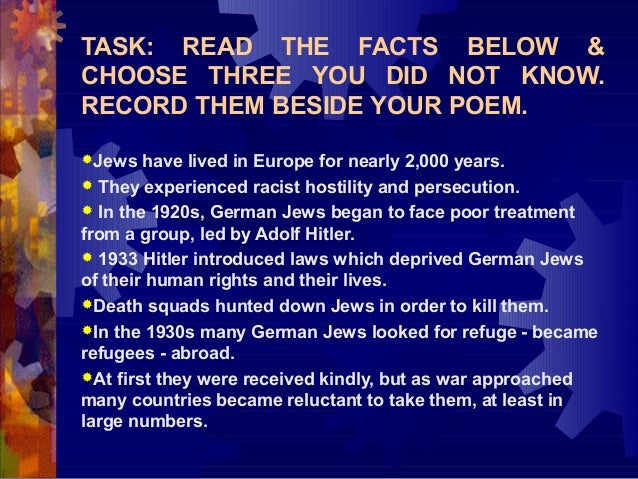 TASK: READ THE FACTS BELOW & CHOOSE THREE YOU DID NOT KNOW. RECORD THEM BESIDE YOUR POEM.

Jews have lived in Europe for nearly 2,000 years.

They experienced racist hostility and persecution.

In the 1920s, German Jews began to face poor treatment from a group, led by Adolf Hitler.

1933 Hitler introduced laws which deprived German Jews of their human rights and their lives.

Death squads hunted down Jews in order to kill them.

In the 1930s many German Jews looked for refuge - became refugees - abroad.

At first they were received kindly, but as war approached many countries became reluctant to take them, at least in large numbers.